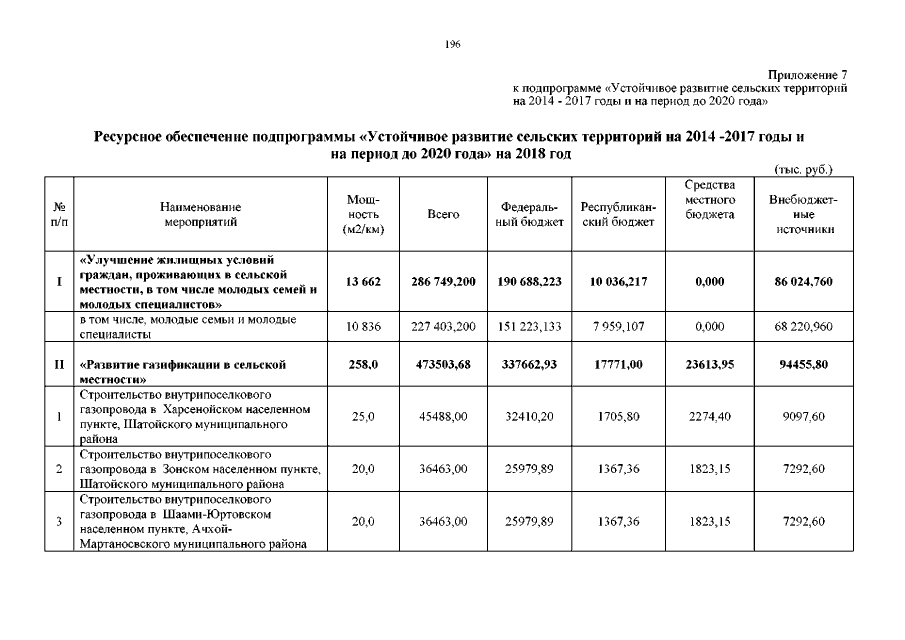 196

Приложение 7
к подпрограмме «Устойчивое развитие сельских территорий на 2014 - 2017 годы и на период до 2020 года»

Ресурсное обеспечение подпрограммы «Устойчивое развитие сельских территорий на 2014 -2017 годы и на период до 2020 года» на 2018 год

(тыс. руб.)

| № п/п | Наименование мероприятий | Мощность (м2/км) | Всего | Федеральный бюджет | Республиканский бюджет | Средства местного бюджета | Внебюджетные источники |
|---|---|---|---|---|---|---|---|
| I | «Улучшение жилищных условий граждан, проживающих в сельской местности, в том числе молодых семей и молодых специалистов» | 13 662 | 286 749,200 | 190 688,223 | 10 036,217 | 0,000 | 86 024,760 |
| | в том числе, молодые семьи и молодые специалисты | 10 836 | 227 403,200 | 151 223,133 | 7 959,107 | 0,000 | 68 220,960 |
| II | «Развитие газификации в сельской местности» | 258,0 | 473503,68 | 337662,93 | 17771,00 | 23613,95 | 94455,80 |
| 1 | Строительство внутрипоселкового газопровода в Харсенойском населенном пункте, Шатойского муниципального района | 25,0 | 45488,00 | 32410,20 | 1705,80 | 2274,40 | 9097,60 |
| 2 | Строительство внутрипоселкового газопровода в Зонском населенном пункте, Шатойского муниципального района | 20,0 | 36463,00 | 25979,89 | 1367,36 | 1823,15 | 7292,60 |
| 3 | Строительство внутрипоселкового газопровода в Шаами-Юртовском населенном пункте, Ачхой-Мартановского муниципального района | 20,0 | 36463,00 | 25979,89 | 1367,36 | 1823,15 | 7292,60 |